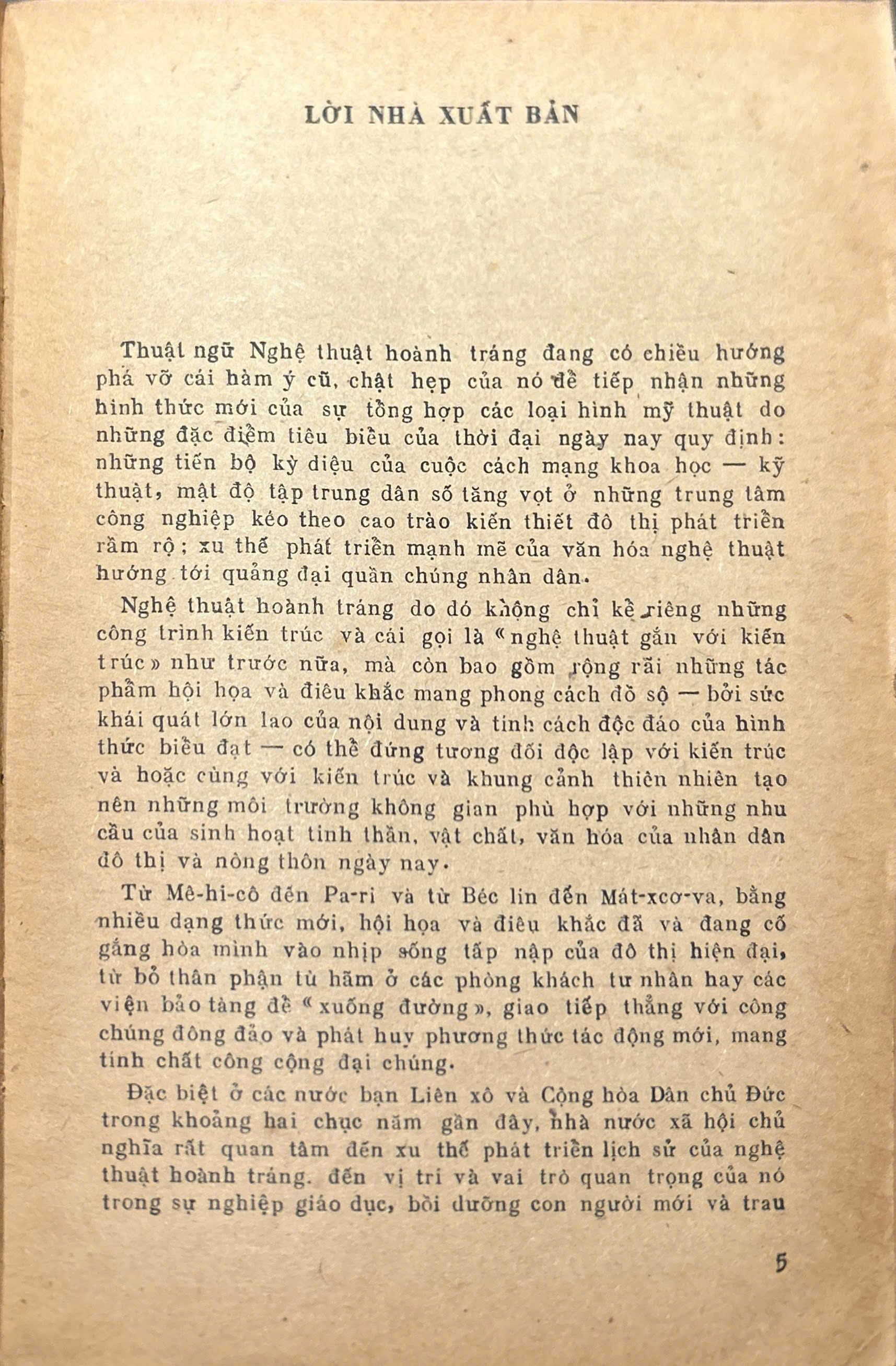 LỜI NHÀ XUẤT BẢN

Thuật ngữ Nghệ thuật hoành tráng đang có chiều hướng phá vỡ cái hàm ý cũ, chật hẹp của nó để tiếp nhận những hình thức mới của sự tổng hợp các loại hình mỹ thuật do những đặc điểm tiêu biểu của thời đại ngày nay quy định: những tiến bộ kỳ diệu của cuộc cách mạng khoa học — kỹ thuật, mật độ tập trung dân số tăng vọt ở những trung tâm công nghiệp kéo theo cao trào kiến thiết đô thị phát triển rầm rộ; xu thế phát triển mạnh mẽ của văn hóa nghệ thuật hướng tới quảng đại quần chúng nhân dân.

Nghệ thuật hoành tráng do đó không chỉ kể riêng những công trình kiến trúc và cái gọi là «nghệ thuật gắn với kiến trúc» như trước nữa, mà còn bao gồm rộng rãi những tác phẩm hội họa và điêu khắc mang phong cách đồ sộ — bởi sức khái quát lớn lao của nội dung và tính cách độc đáo của hình thức biểu đạt — có thể đứng tương đối độc lập với kiến trúc và hoặc cùng với kiến trúc và khung cảnh thiên nhiên tạo nên những môi trường không gian phù hợp với những nhu cầu của sinh hoạt tinh thần, vật chất, văn hóa của nhân dân đô thị và nông thôn ngày nay.

Từ Mê-hi-cô đến Pa-ri và từ Béc lin đến Mát-xcơ-va, bằng nhiều dạng thức mới, hội họa và điêu khắc đã và đang cố gắng hòa mình vào nhịp sống tấp nập của đô thị hiện đại, từ bỏ thân phận tù hãm ở các phòng khách tư nhân hay các viện bảo tàng để «xuống đường», giao tiếp thẳng với công chúng đông đảo và phát huy phương thức tác động mới, mang tính chất công cộng đại chúng.

Đặc biệt ở các nước bạn Liên xô và Cộng hòa Dân chủ Đức trong khoảng hai chục năm gần đây, nhà nước xã hội chủ nghĩa rất quan tâm đến xu thế phát triển lịch sử của nghệ thuật hoành tráng. đến vị trí và vai trò quan trọng của nó trong sự nghiệp giáo dục, bồi dưỡng con người mới và trau

5